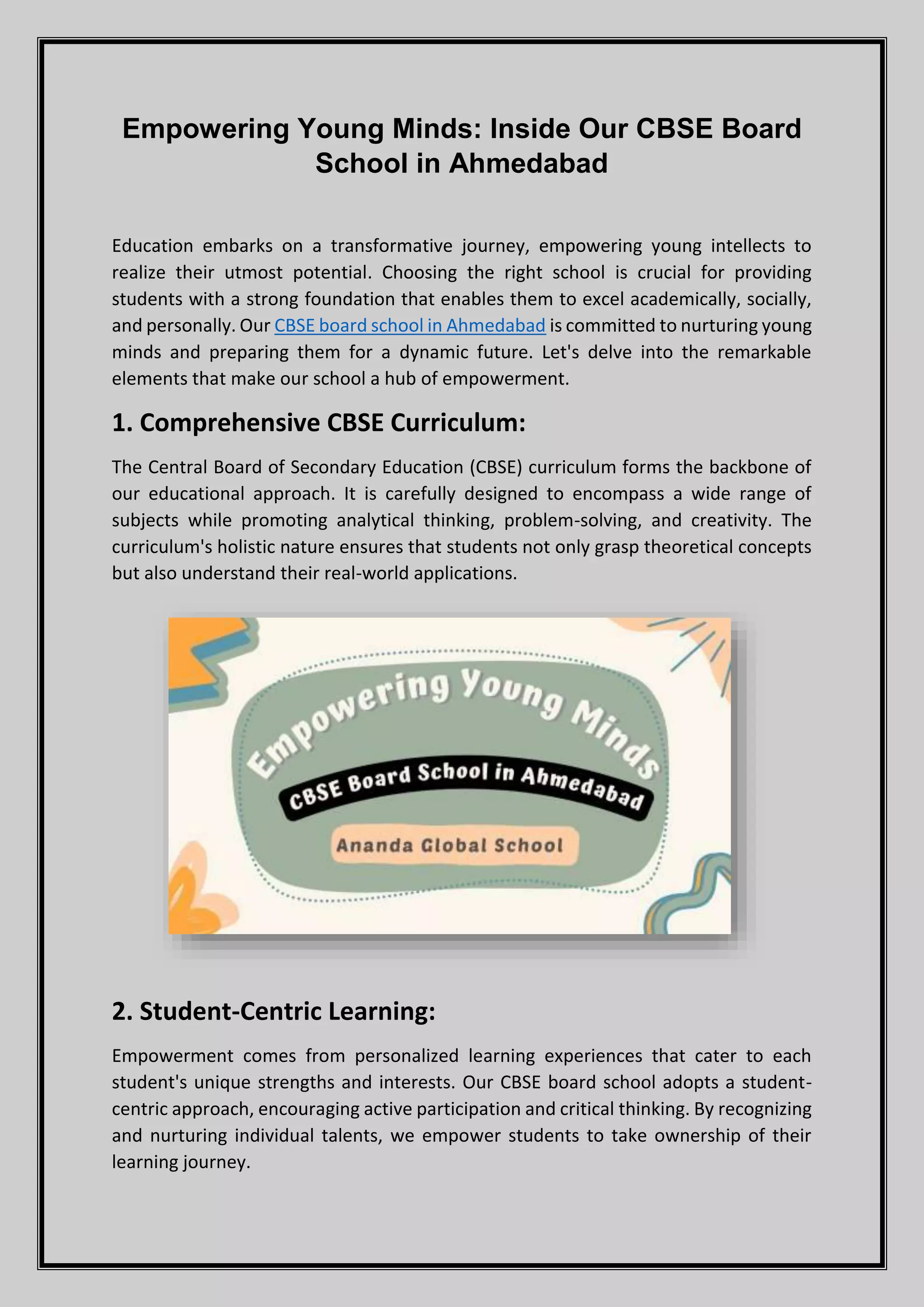 Empowering Young Minds: Inside Our CBSE Board School in Ahmedabad

Education embarks on a transformative journey, empowering young intellects to realize their utmost potential. Choosing the right school is crucial for providing students with a strong foundation that enables them to excel academically, socially, and personally. Our CBSE board school in Ahmedabad is committed to nurturing young minds and preparing them for a dynamic future. Let's delve into the remarkable elements that make our school a hub of empowerment.

1. Comprehensive CBSE Curriculum:

The Central Board of Secondary Education (CBSE) curriculum forms the backbone of our educational approach. It is carefully designed to encompass a wide range of subjects while promoting analytical thinking, problem-solving, and creativity. The curriculum's holistic nature ensures that students not only grasp theoretical concepts but also understand their real-world applications.

Empowering Young Minds
CBSE Board School in Ahmedabad
Ananda Global School

2. Student-Centric Learning:

Empowerment comes from personalized learning experiences that cater to each student's unique strengths and interests. Our CBSE board school adopts a student-centric approach, encouraging active participation and critical thinking. By recognizing and nurturing individual talents, we empower students to take ownership of their learning journey.